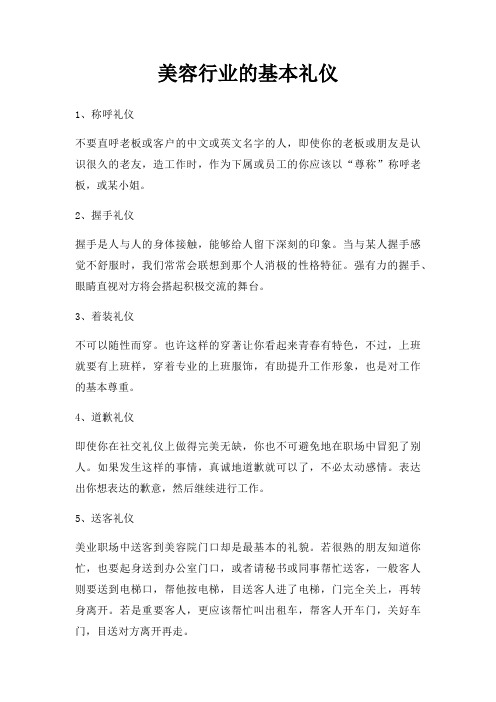 美容行业的基本礼仪

1、称呼礼仪

不要直呼老板或客户的中文或英文名字的人，即使你的老板或朋友是认识很久的老友，造工作时，作为下属或员工的你应该以“尊称”称呼老板，或某小姐。

2、握手礼仪

握手是人与人的身体接触，能够给人留下深刻的印象。当与某人握手感觉不舒服时，我们常常会联想到那个人消极的性格特征。强有力的握手、眼睛直视对方将会搭起积极交流的舞台。

3、着装礼仪

不可以随性而穿。也许这样的穿著让你看起来青春有特色，不过，上班就要有上班样，穿着专业的上班服饰，有助提升工作形象，也是对工作的基本尊重。

4、道歉礼仪

即使你在社交礼仪上做得完美无缺，你也不可避免地在职场中冒犯了别人。如果发生这样的事情，真诚地道歉就可以了，不必太动感情。表达出你想表达的歉意，然后继续进行工作。

5、送客礼仪

美业职场中送客到美容院门口却是最基本的礼貌。若很熟的朋友知道你忙，也要起身送到办公室门口，或者请秘书或同事帮忙送客，一般客人则要送到电梯口，帮他按电梯，目送客人进了电梯，门完全关上，再转身离开。若是重要客人，更应该帮忙叫出租车，帮客人开车门，关好车门，目送对方离开再走。